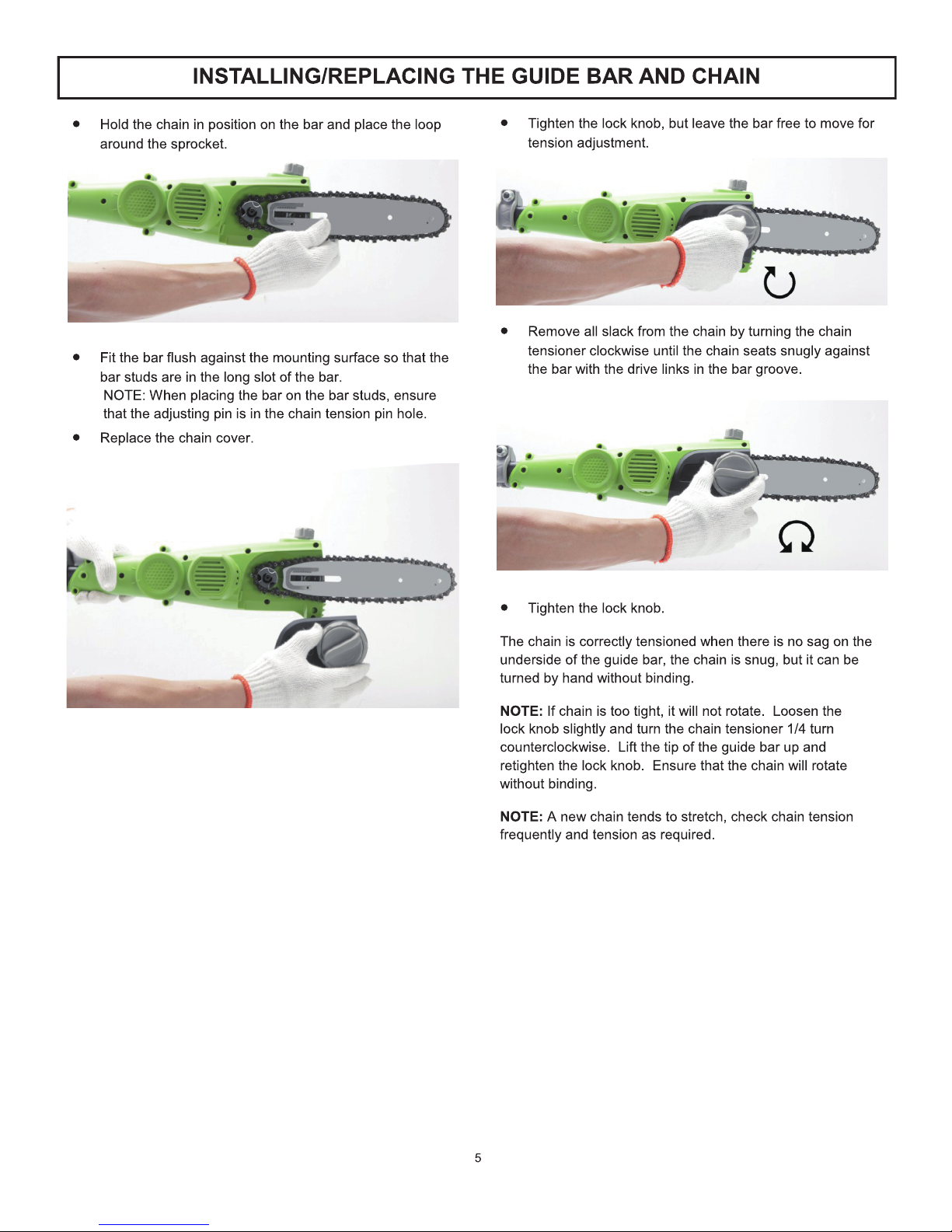 INSTALLING/REPLACING THE GUIDE BAR AND CHAIN

● Hold the chain in position on the bar and place the loop around the sprocket.

● Fit the bar flush against the mounting surface so that the bar studs are in the long slot of the bar.
NOTE: When placing the bar on the bar studs, ensure that the adjusting pin is in the chain tension pin hole.

● Replace the chain cover.

● Tighten the lock knob, but leave the bar free to move for tension adjustment.

● Remove all slack from the chain by turning the chain tensioner clockwise until the chain seats snugly against the bar with the drive links in the bar groove.

● Tighten the lock knob.

The chain is correctly tensioned when there is no sag on the underside of the guide bar, the chain is snug, but it can be turned by hand without binding.

NOTE: If chain is too tight, it will not rotate. Loosen the lock knob slightly and turn the chain tensioner 1/4 turn counterclockwise. Lift the tip of the guide bar up and retighten the lock knob. Ensure that the chain will rotate without binding.

NOTE: A new chain tends to stretch, check chain tension frequently and tension as required.

5